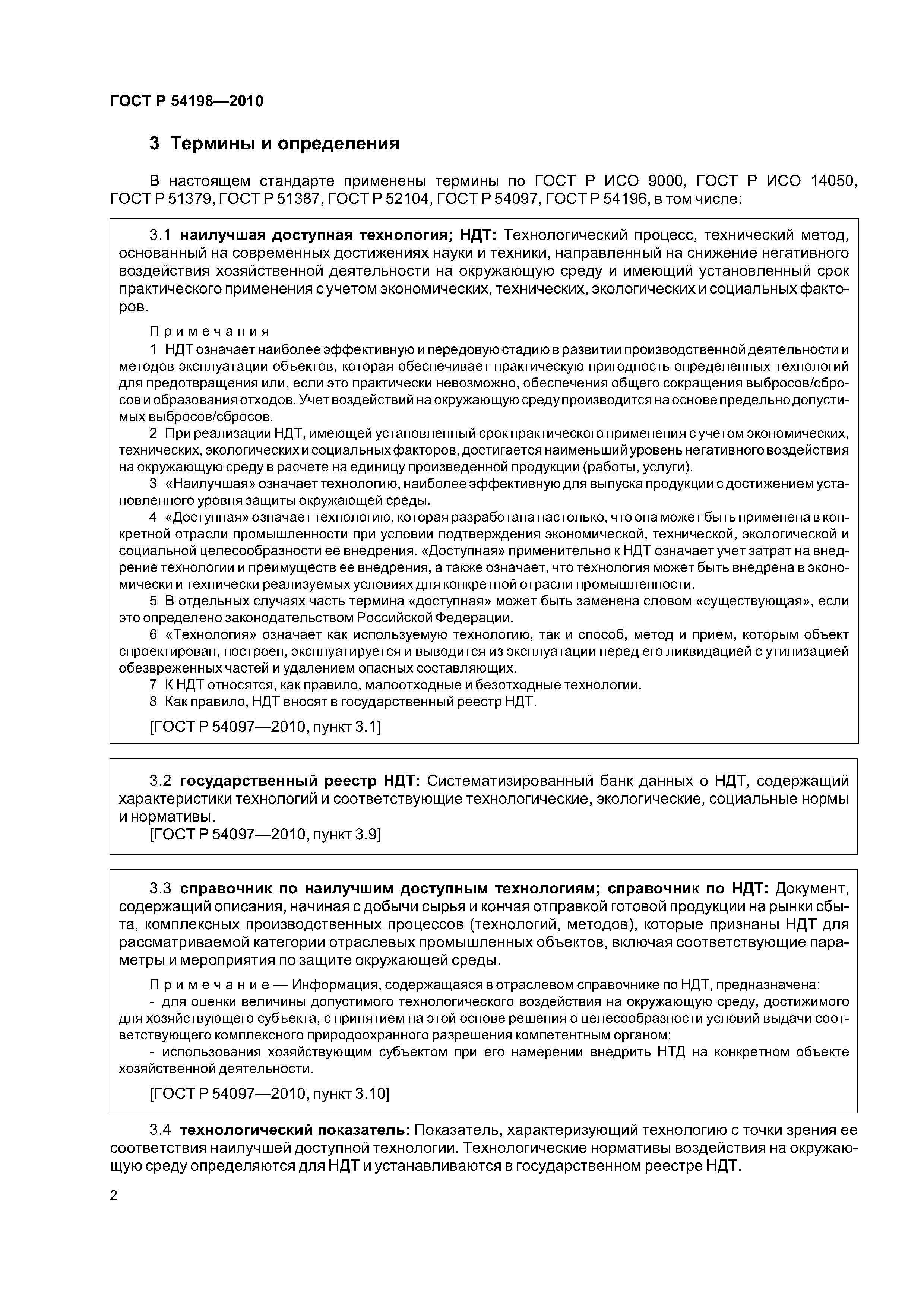 ГОСТ Р 54198—2010

3 Термины и определения

В настоящем стандарте применены термины по ГОСТ Р ИСО 9000, ГОСТ Р ИСО 14050, ГОСТ Р 51379, ГОСТ Р 51387, ГОСТ Р 52104, ГОСТ Р 54097, ГОСТ Р 54196, в том числе:

3.1 наилучшая доступная технология; НДТ: Технологический процесс, технический метод, основанный на современных достижениях науки и техники, направленный на снижение негативного воздействия хозяйственной деятельности на окружающую среду и имеющий установленный срок практического применения с учетом экономических, технических, экологических и социальных факторов.

Примечания

1 НДТ означает наиболее эффективную и передовую стадию в развитии производственной деятельности и методов эксплуатации объектов, которая обеспечивает практическую пригодность определенных технологий для предотвращения или, если это практически невозможно, обеспечения общего сокращения выбросов/сбросов и образования отходов. Учет воздействий на окружающую среду производится на основе предельно допустимых выбросов/сбросов.

2 При реализации НДТ, имеющей установленный срок практического применения с учетом экономических, технических, экологических и социальных факторов, достигается наименьший уровень негативного воздействия на окружающую среду в расчете на единицу произведенной продукции (работы, услуги).

3 «Наилучшая» означает технологию, наиболее эффективную для выпуска продукции с достижением установленного уровня защиты окружающей среды.

4 «Доступная» означает технологию, которая разработана настолько, что она может быть применена в конкретной отрасли промышленности при условии подтверждения экономической, технической, экологической и социальной целесообразности ее внедрения. «Доступная» применительно к НДТ означает учет затрат на внедрение технологии и преимуществ ее внедрения, а также означает, что технология может быть внедрена в экономически и технически реализуемых условиях для конкретной отрасли промышленности.

5 В отдельных случаях часть термина «доступная» может быть заменена словом «существующая», если это определено законодательством Российской Федерации.

6 «Технология» означает как используемую технологию, так и способ, метод и прием, которым объект спроектирован, построен, эксплуатируется и выводится из эксплуатации перед его ликвидацией с утилизацией обезвреженных частей и удалением опасных составляющих.

7 К НДТ относятся, как правило, малоотходные и безотходные технологии.

8 Как правило, НДТ вносят в государственный реестр НДТ.

[ГОСТ Р 54097—2010, пункт 3.1]

3.2 государственный реестр НДТ: Систематизированный банк данных о НДТ, содержащий характеристики технологий и соответствующие технологические, экологические, социальные нормы и нормативы.

[ГОСТ Р 54097—2010, пункт 3.9]

3.3 справочник по наилучшим доступным технологиям; справочник по НДТ: Документ, содержащий описания, начиная с добычи сырья и кончая отправкой готовой продукции на рынки сбыта, комплексных производственных процессов (технологий, методов), которые признаны НДТ для рассматриваемой категории отраслевых промышленных объектов, включая соответствующие параметры и мероприятия по защите окружающей среды.

Примечание — Информация, содержащаяся в отраслевом справочнике по НДТ, предназначена:

- для оценки величины допустимого технологического воздействия на окружающую среду, достижимого для хозяйствующего субъекта, с принятием на этой основе решения о целесообразности условий выдачи соответствующего комплексного природоохранного разрешения компетентным органом;

- использования хозяйствующим субъектом при его намерении внедрить НТД на конкретном объекте хозяйственной деятельности.

[ГОСТ Р 54097—2010, пункт 3.10]

3.4 технологический показатель: Показатель, характеризующий технологию с точки зрения ее соответствия наилучшей доступной технологии. Технологические нормативы воздействия на окружающую среду определяются для НДТ и устанавливаются в государственном реестре НДТ.

2